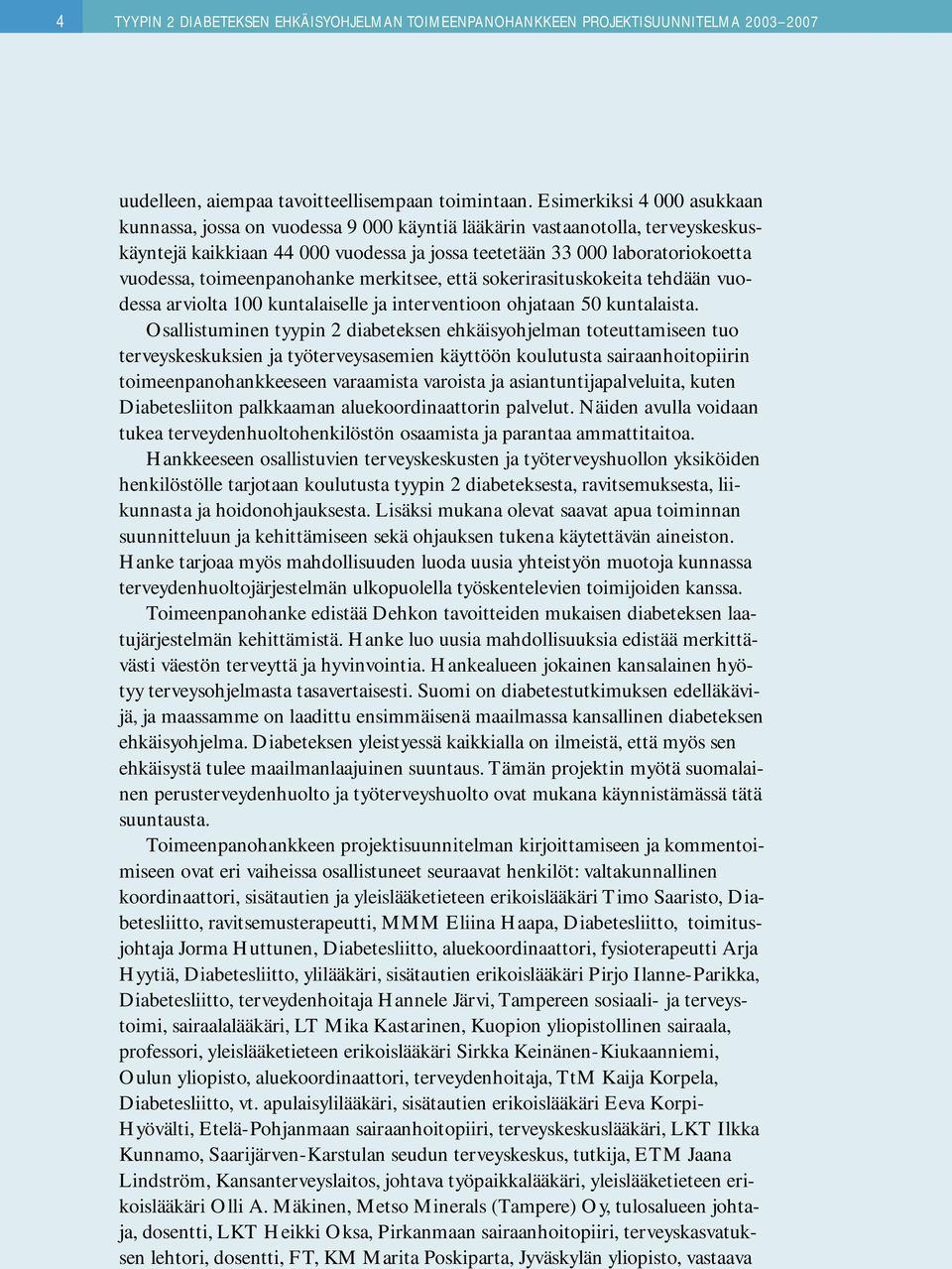 4 TYYPIN 2 DIABETEKSEN EHKÄISYOHJELMAN TOIMEENPANOHANKKEEN PROJEKTISUUNNITELMA 2003–2007

uudelleen, aiempaa tavoitteellisempaan toimintaan. Esimerkiksi 4 000 asukkaan kunnassa, jossa on vuodessa 9 000 käyntiä lääkärin vastaanotolla, terveyskeskuskäyntejä kaikkiaan 44 000 vuodessa ja jossa teetetään 33 000 laboratoriokoetta vuodessa, toimeenpanohanke merkitsee, että sokerirasituskokeita tehdään vuodessa arviolta 100 kuntalaiselle ja interventioon ohjataan 50 kuntalaista.

Osallistuminen tyypin 2 diabeteksen ehkäisyohjelman toteuttamiseen tuo terveyskeskuksien ja työterveysasemien käyttöön koulutusta sairaanhoitopiirin toimeenpanohankkeeseen varaamista varoista ja asiantuntijapalveluita, kuten Diabetesliiton palkkaaman aluekoordinaattorin palvelut. Näiden avulla voidaan tukea terveydenhuoltohenkilöstön osaamista ja parantaa ammattitaitoa.

Hankkeeseen osallistuvien terveyskeskusten ja työterveyshuollon yksiköiden henkilöstölle tarjotaan koulutusta tyypin 2 diabeteksesta, ravitsemuksesta, liikunnasta ja hoidonohjauksesta. Lisäksi mukana olevat saavat apua toiminnan suunnitteluun ja kehittämiseen sekä ohjauksen tukena käytettävän aineiston. Hanke tarjoaa myös mahdollisuuden luoda uusia yhteistyön muotoja kunnassa terveydenhuoltojärjestelmän ulkopuolella työskentelevien toimijoiden kanssa.

Toimeenpanohanke edistää Dehkon tavoitteiden mukaisen diabeteksen laatujärjestelmän kehittämistä. Hanke luo uusia mahdollisuuksia edistää merkittävästi väestön terveyttä ja hyvinvointia. Hankealueen jokainen kansalainen hyötyy terveysohjelmasta tasavertaisesti. Suomi on diabetestutkimuksen edelläkävijä, ja maassamme on laadittu ensimmäisenä maailmassa kansallinen diabeteksen ehkäisyohjelma. Diabeteksen yleistyessä kaikkialla on ilmeistä, että myös sen ehkäisystä tulee maailmanlaajuinen suuntaus. Tämän projektin myötä suomalainen perusterveydenhuolto ja työterveyshuolto ovat mukana käynnistämässä tätä suuntausta.

Toimeenpanohankkeen projektisuunnitelman kirjoittamiseen ja kommentoimiseen ovat eri vaiheissa osallistuneet seuraavat henkilöt: valtakunnallinen koordinaattori, sisätautien ja yleislääketieteen erikoislääkäri Timo Saaristo, Diabetesliitto, ravitsemusterapeutti, MMM Eliina Haapa, Diabetesliitto, toimitusjohtaja Jorma Huttunen, Diabetesliitto, aluekoordinaattori, fysioterapeutti Arja Hyytiä, Diabetesliitto, ylilääkäri, sisätautien erikoislääkäri Pirjo Ilanne-Parikka, Diabetesliitto, terveydenhoitaja Hannele Järvi, Tampereen sosiaali- ja terveystoimi, sairaalalääkäri, LT Mika Kastarinen, Kuopion yliopistollinen sairaala, professori, yleislääketieteen erikoislääkäri Sirkka Keinänen-Kiukaanniemi, Oulun yliopisto, aluekoordinaattori, terveydenhoitaja, TtM Kaija Korpela, Diabetesliitto, vt. apulaisylilääkäri, sisätautien erikoislääkäri Eeva Korpi-Hyövälti, Etelä-Pohjanmaan sairaanhoitopiiri, terveyskeskuslääkäri, LKT Ilkka Kunnamo, Saarijärven-Karstulan seudun terveyskeskus, tutkija, ETM Jaana Lindström, Kansanterveyslaitos, johtava työpaikkalääkäri, yleislääketieteen erikoislääkäri Olli A. Mäkinen, Metso Minerals (Tampere) Oy, tulosalueen johtaja, dosentti, LKT Heikki Oksa, Pirkanmaan sairaanhoitopiiri, terveyskasvatuksen lehtori, dosentti, FT, KM Marita Poskiparta, Jyväskylän yliopisto, vastaava